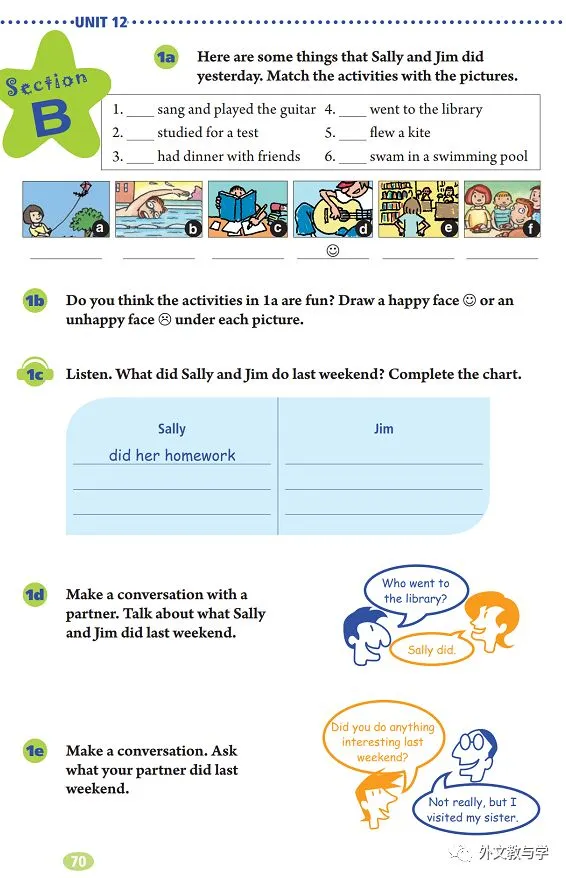 UNIT 12

Section B

1a Here are some things that Sally and Jim did yesterday. Match the activities with the pictures.

1. ____ sang and played the guitar
2. ____ studied for a test
3. ____ had dinner with friends
4. ____ went to the library
5. ____ flew a kite
6. ____ swam in a swimming pool

a b c d e f

☺

1b Do you think the activities in 1a are fun? Draw a happy face ☺ or an unhappy face ☹ under each picture.

1c Listen. What did Sally and Jim do last weekend? Complete the chart.

| Sally | Jim |
|---|---|
| did her homework | |
| | |
| | |

1d Make a conversation with a partner. Talk about what Sally and Jim did last weekend.

Who went to the library?

Sally did.

1e Make a conversation. Ask what your partner did last weekend.

Did you do anything interesting last weekend?

Not really, but I visited my sister.

70

外文教与学